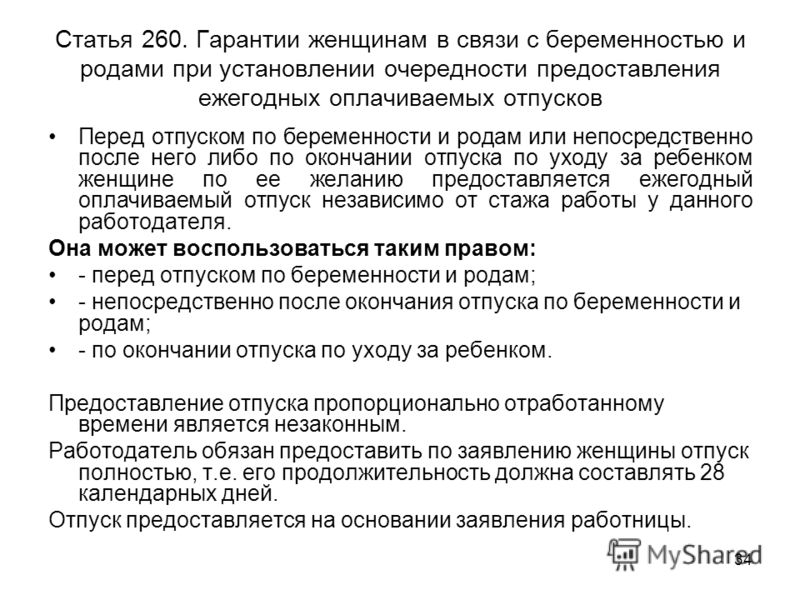 Статья 260. Гарантии женщинам в связи с беременностью и родами при установлении очередности предоставления ежегодных оплачиваемых отпусков

• Перед отпуском по беременности и родам или непосредственно после него либо по окончании отпуска по уходу за ребенком женщине по ее желанию предоставляется ежегодный оплачиваемый отпуск независимо от стажа работы у данного работодателя.

Она может воспользоваться таким правом:

• - перед отпуском по беременности и родам;

• - непосредственно после окончания отпуска по беременности и родам;

• - по окончании отпуска по уходу за ребенком.

Предоставление отпуска пропорционально отработанному времени является незаконным.

Работодатель обязан предоставить по заявлению женщины отпуск полностью, т.е. его продолжительность должна составлять 28 календарных дней.

Отпуск предоставляется на основании заявления работницы.

MyShared

34